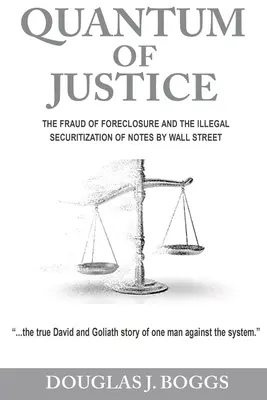 QUANTUM OF JUSTICE

THE FRAUD OF FORECLOSURE AND THE ILLEGAL SECURITIZATION OF NOTES BY WALL STREET

"...the true David and Goliath story of one man against the system."

DOUGLAS J. BOGGS